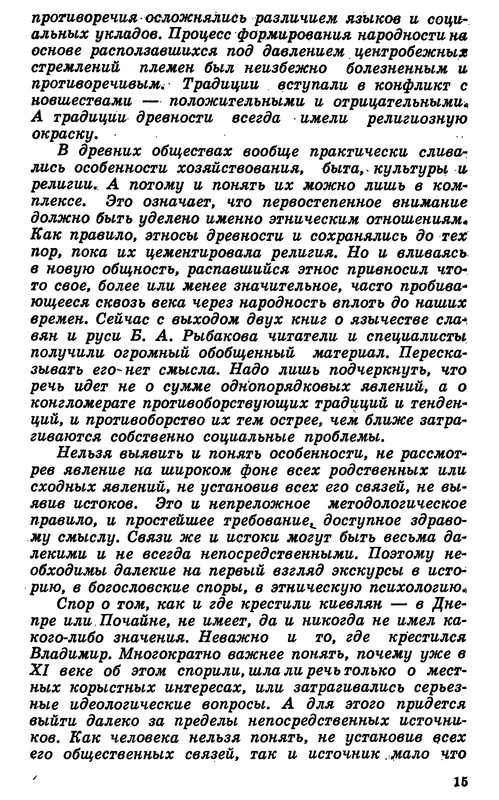 противоречия осложнялись различием языков и социальных укладов. Процесс формирования народности на основе расползавшихся под давлением центробежных стремлений племен был неизбежно болезненным и противоречивым. Традиции вступали в конфликт с новшествами — положительными и отрицательными. А традиции древности всегда имели религиозную окраску.

В древних обществах вообще практически сливались особенности хозяйствования, быта, культуры и религии. А потому и понять их можно лишь в комплексе. Это означает, что первостепенное внимание должно быть уделено именно этническим отношениям. Как правило, этносы древности и сохранялись до тех пор, пока их цементировала религия. Но и вливаясь в новую общность, распавшийся этнос привносил что-то свое, более или менее значительное, часто пробивающееся сквозь века через народность вплоть до наших времен. Сейчас с выходом двух книг о язычестве славян и руси Б. А. Рыбакова читатели и специалисты получили огромный обобщенный материал. Пересказывать его нет смысла. Надо лишь подчеркнуть, что речь идет не о сумме однопорядковых явлений, а о конгломерате противоборствующих традиций и тенденций, и противоборство их тем острее, чем ближе затрагиваются собственно социальные проблемы.

Нельзя выявить и понять особенности, не рассмотрев явление на широком фоне всех родственных или сходных явлений, не установив всех его связей, не выявив истоков. Это и непреложное методологическое правило, и простейшее требование, доступное здравому смыслу. Связи же и истоки могут быть весьма далекими и не всегда непосредственными. Поэтому необходимы далекие на первый взгляд экскурсы в историю, в богословские споры, в этническую психологию.

Спор о том, как и где крестили киевлян — в Днепре или Почайне, не имеет, да и никогда не имел какого-либо значения. Неважно и то, где крестился Владимир. Многократно важнее понять, почему уже в XI веке об этом спорили, шла ли речь только о местных корыстных интересах, или затрагивались серьезные идеологические вопросы. А для этого придется выйти далеко за пределы непосредственных источников. Как человека нельзя понять, не установив всех его общественных связей, так и источник мало что

15